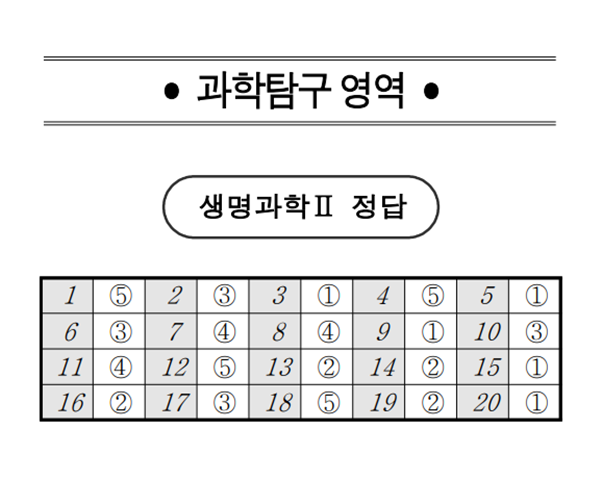 • 과학탐구 영역 •

생명과학Ⅱ 정답

| 1 | ⑤ | 2 | ③ | 3 | ① | 4 | ⑤ | 5 | ① |
|---|---|---|---|---|---|---|---|---|---|
| 6 | ③ | 7 | ④ | 8 | ④ | 9 | ① | 10 | ③ |
| 11 | ④ | 12 | ⑤ | 13 | ② | 14 | ② | 15 | ① |
| 16 | ② | 17 | ③ | 18 | ⑤ | 19 | ② | 20 | ① |